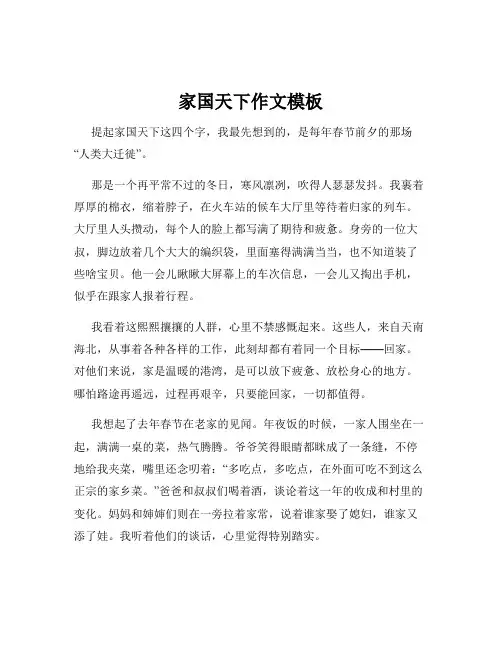 家国天下作文模板

提起家国天下这四个字，我最先想到的，是每年春节前夕的那场“人类大迁徙”。

那是一个再平常不过的冬日，寒风凛冽，吹得人瑟瑟发抖。我裹着厚厚的棉衣，缩着脖子，在火车站的候车大厅里等待着归家的列车。大厅里人头攒动，每个人的脸上都写满了期待和疲惫。身旁的一位大叔，脚边放着几个大大的编织袋，里面塞得满满当当，也不知道装了些啥宝贝。他一会儿瞅瞅大屏幕上的车次信息，一会儿又掏出手机，似乎在跟家人报着行程。

我看着这熙熙攘攘的人群，心里不禁感慨起来。这些人，来自天南海北，从事着各种各样的工作，此刻却都有着同一个目标——回家。对他们来说，家是温暖的港湾，是可以放下疲惫、放松身心的地方。哪怕路途再遥远，过程再艰辛，只要能回家，一切都值得。

我想起了去年春节在老家的见闻。年夜饭的时候，一家人围坐在一起，满满一桌的菜，热气腾腾。爷爷笑得眼睛都眯成了一条缝，不停地给我夹菜，嘴里还念叨着：“多吃点，多吃点，在外面可吃不到这么正宗的家乡菜。”爸爸和叔叔们喝着酒，谈论着这一年的收成和村里的变化。妈妈和婶婶们则在一旁拉着家常，说着谁家娶了媳妇，谁家又添了娃。我听着他们的谈话，心里觉得特别踏实。